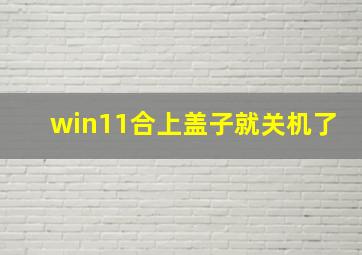 win11合上盖子就关机了